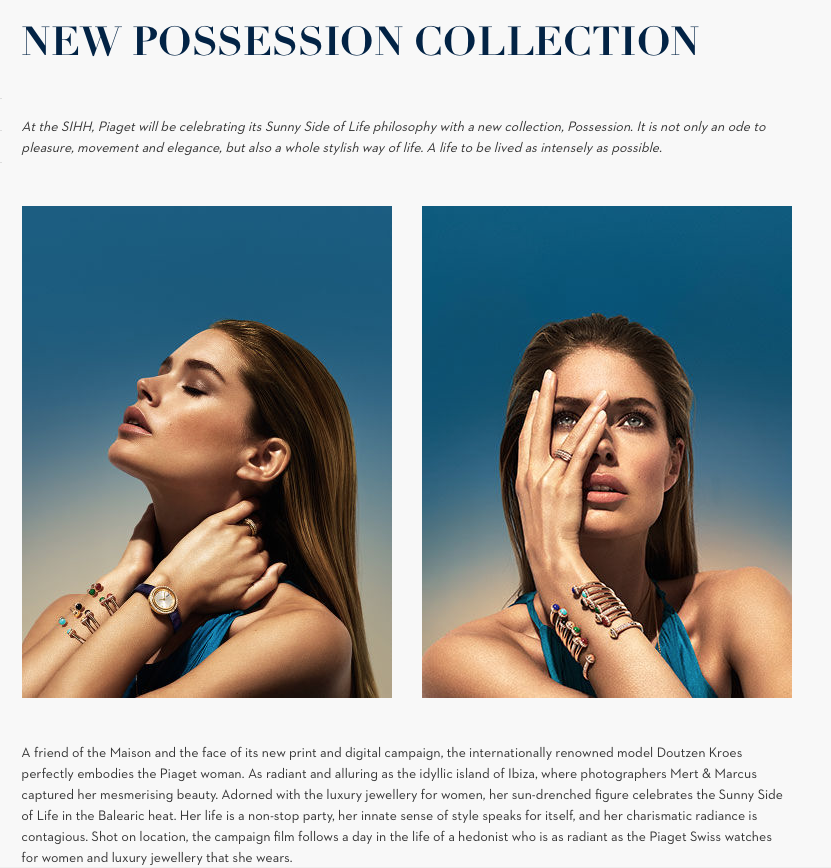 NEW POSSESSION COLLECTION

At the SIHH, Piaget will be celebrating its Sunny Side of Life philosophy with a new collection, Possession. It is not only an ode to pleasure, movement and elegance, but also a whole stylish way of life. A life to be lived as intensely as possible.

A friend of the Maison and the face of its new print and digital campaign, the internationally renowned model Doutzen Kroes perfectly embodies the Piaget woman. As radiant and alluring as the idyllic island of Ibiza, where photographers Mert & Marcus captured her mesmerising beauty. Adorned with the luxury jewellery for women, her sun-drenched figure celebrates the Sunny Side of Life in the Balearic heat. Her life is a non-stop party, her innate sense of style speaks for itself, and her charismatic radiance is contagious. Shot on location, the campaign film follows a day in the life of a hedonist who is as radiant as the Piaget Swiss watches for women and luxury jewellery that she wears.